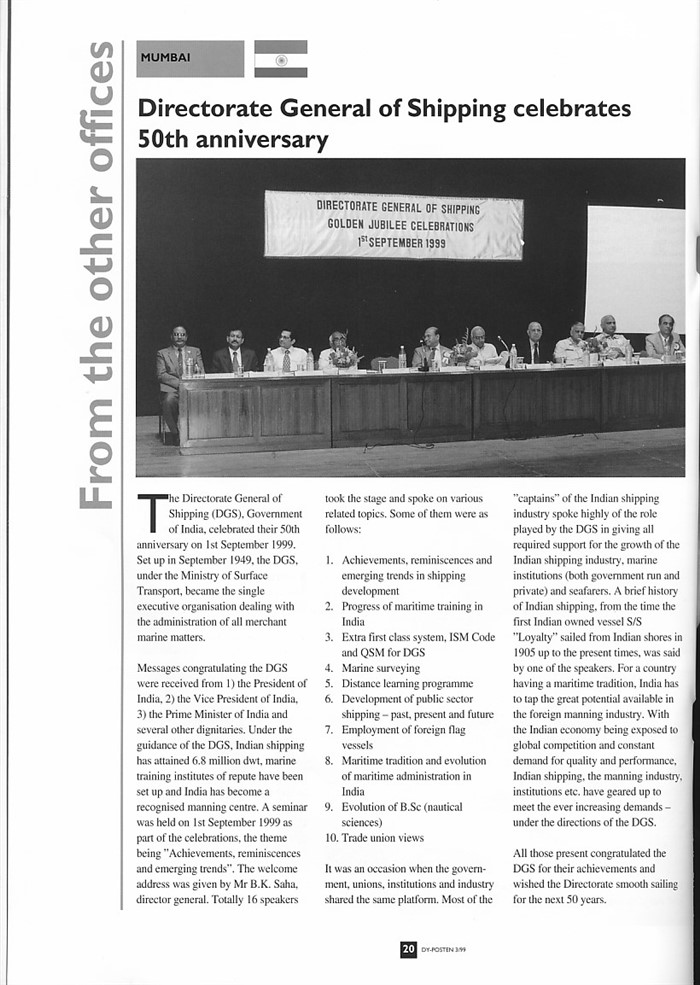 From the other offices

MUMBAI

Directorate General of Shipping celebrates 50th anniversary

DIRECTORATE GENERAL OF SHIPPING
GOLDEN JUBILEE CELEBRATIONS
1ST SEPTEMBER 1999

The Directorate General of Shipping (DGS), Government of India, celebrated their 50th anniversary on 1st September 1999. Set up in September 1949, the DGS, under the Ministry of Surface Transport, became the single executive organisation dealing with the administration of all merchant marine matters.

Messages congratulating the DGS were received from 1) the President of India, 2) the Vice President of India, 3) the Prime Minister of India and several other dignitaries. Under the guidance of the DGS, Indian shipping has attained 6.8 million dwt, marine training institutes of repute have been set up and India has become a recognised manning centre. A seminar was held on 1st September 1999 as part of the celebrations, the theme being "Achievements, reminiscences and emerging trends". The welcome address was given by Mr B.K. Saha, director general. Totally 16 speakers took the stage and spoke on various related topics. Some of them were as follows:

1. Achievements, reminiscences and emerging trends in shipping development
2. Progress of maritime training in India
3. Extra first class system, ISM Code and QSM for DGS
4. Marine surveying
5. Distance learning programme
6. Development of public sector shipping – past, present and future
7. Employment of foreign flag vessels
8. Maritime tradition and evolution of maritime administration in India
9. Evolution of B.Sc (nautical sciences)
10. Trade union views

It was an occasion when the government, unions, institutions and industry shared the same platform. Most of the "captains" of the Indian shipping industry spoke highly of the role played by the DGS in giving all required support for the growth of the Indian shipping industry, marine institutions (both government run and private) and seafarers. A brief history of Indian shipping, from the time the first Indian owned vessel S/S "Loyalty" sailed from Indian shores in 1905 up to the present times, was said by one of the speakers. For a country having a maritime tradition, India has to tap the great potential available in the foreign manning industry. With the Indian economy being exposed to global competition and constant demand for quality and performance, Indian shipping, the manning industry, institutions etc. have geared up to meet the ever increasing demands – under the directions of the DGS.

All those present congratulated the DGS for their achievements and wished the Directorate smooth sailing for the next 50 years.

20 DY-POSTEN 3/99